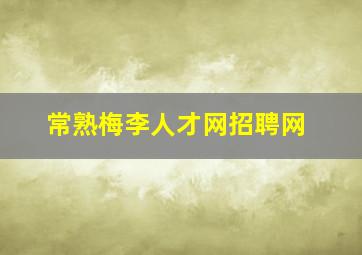 常熟梅李人才网招聘网